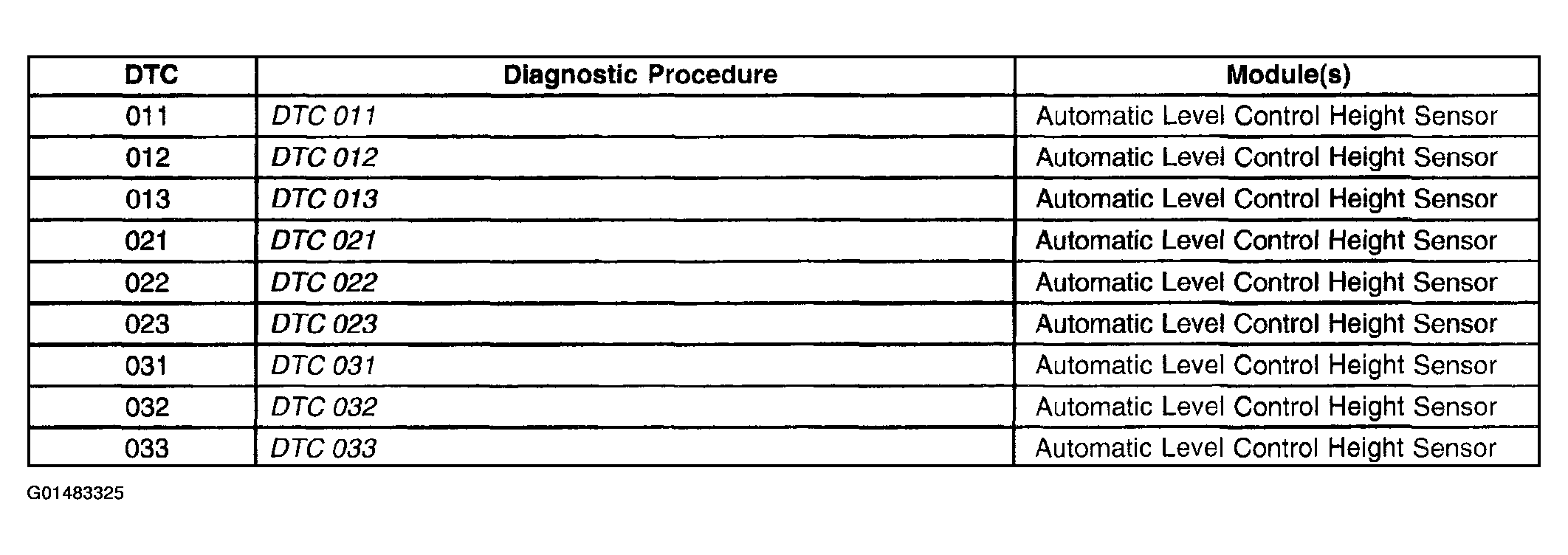 | DTC | Diagnostic Procedure | Module(s) |
|---|---|---|
| 011 | DTC 011 | Automatic Level Control Height Sensor |
| 012 | DTC 012 | Automatic Level Control Height Sensor |
| 013 | DTC 013 | Automatic Level Control Height Sensor |
| 021 | DTC 021 | Automatic Level Control Height Sensor |
| 022 | DTC 022 | Automatic Level Control Height Sensor |
| 023 | DTC 023 | Automatic Level Control Height Sensor |
| 031 | DTC 031 | Automatic Level Control Height Sensor |
| 032 | DTC 032 | Automatic Level Control Height Sensor |
| 033 | DTC 033 | Automatic Level Control Height Sensor |

G01483325